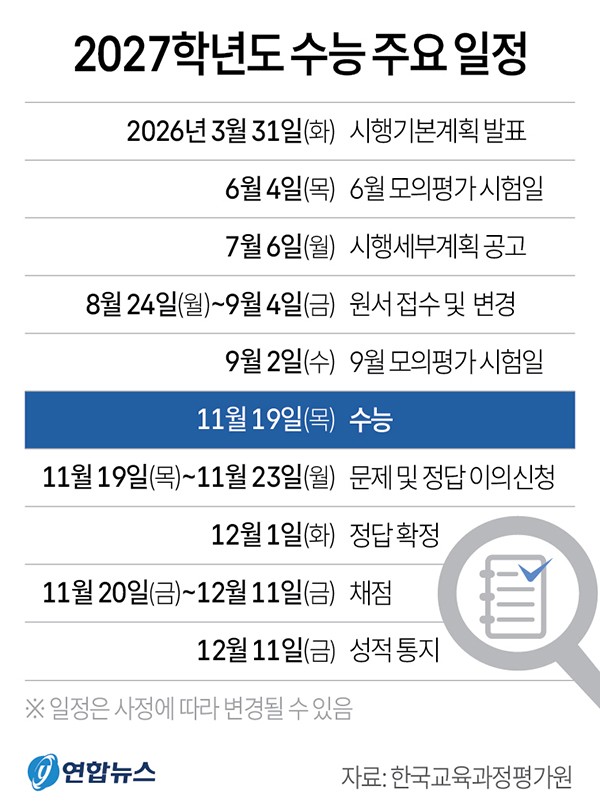 2027학년도 수능 주요 일정

| | |
|---|---|
| 2026년 3월 31일(화) | 시행기본계획 발표 |
| 6월 4일(목) | 6월 모의평가 시험일 |
| 7월 6일(월) | 시행세부계획 공고 |
| 8월 24일(월)~9월 4일(금) | 원서 접수 및 변경 |
| 9월 2일(수) | 9월 모의평가 시험일 |
| 11월 19일(목) | 수능 |
| 11월 19일(목)~11월 23일(월) | 문제 및 정답 이의신청 |
| 12월 1일(화) | 정답 확정 |
| 11월 20일(금)~12월 11일(금) | 채점 |
| 12월 11일(금) | 성적 통지 |

※ 일정은 사정에 따라 변경될 수 있음

연합뉴스

자료: 한국교육과정평가원